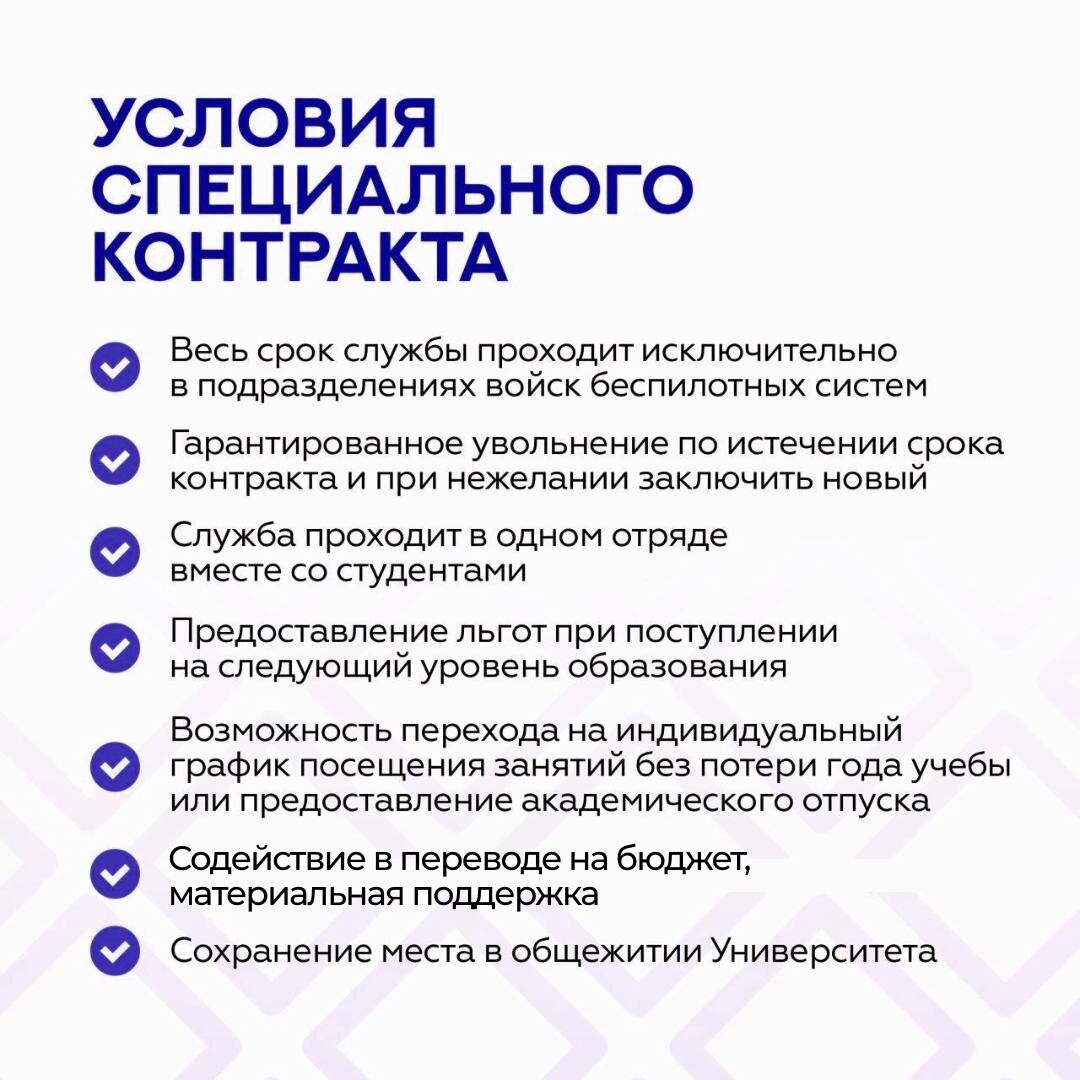 УСЛОВИЯ СПЕЦИАЛЬНОГО КОНТРАКТА

Весь срок службы проходит исключительно в подразделениях войск беспилотных систем

Гарантированное увольнение по истечении срока контракта и при нежелании заключить новый

Служба проходит в одном отряде вместе со студентами

Предоставление льгот при поступлении на следующий уровень образования

Возможность перехода на индивидуальный график посещения занятий без потери года учебы или предоставление академического отпуска

Содействие в переводе на бюджет, материальная поддержка

Сохранение места в общежитии Университета